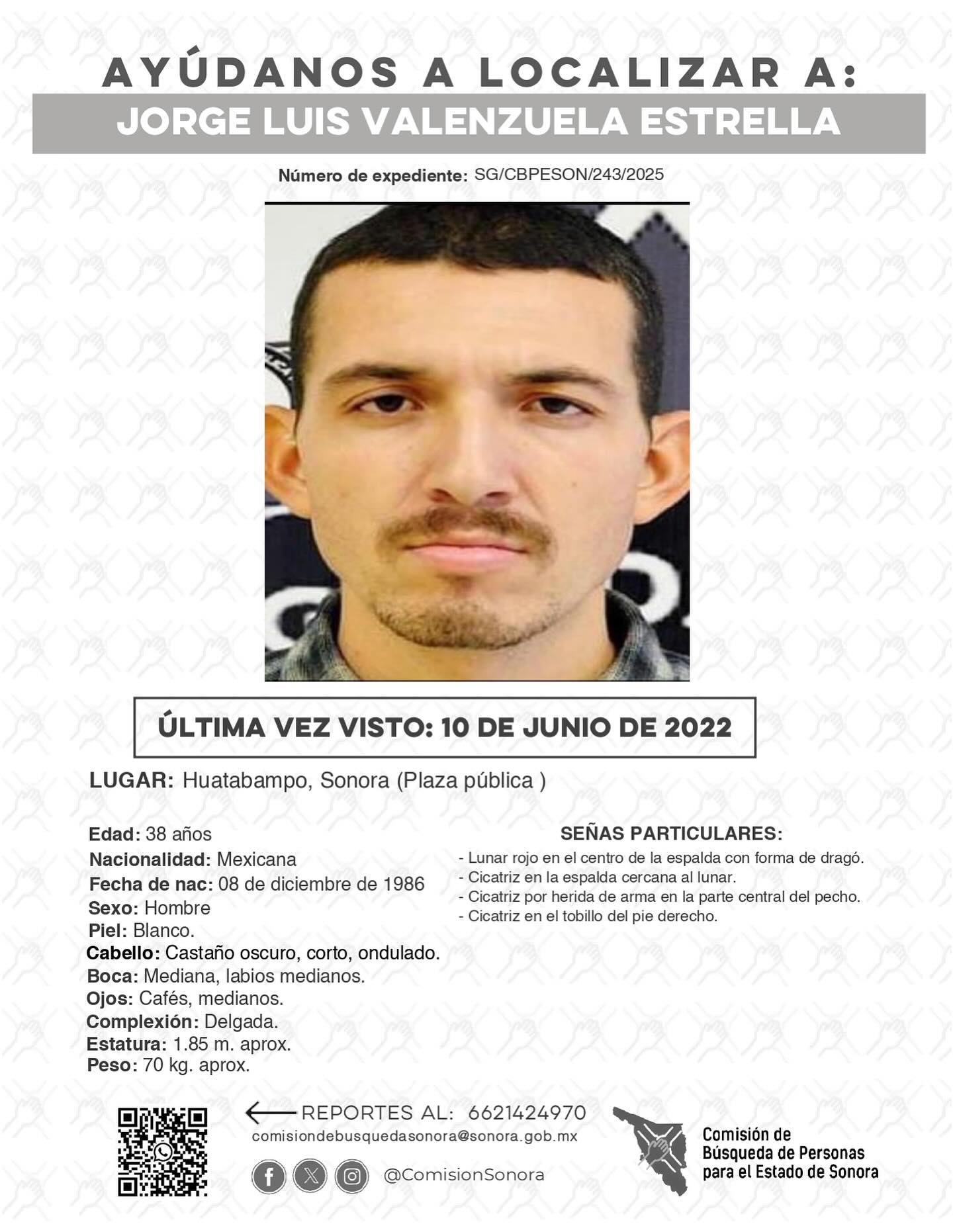 AYÚDANOS A LOCALIZAR A:
JORGE LUIS VALENZUELA ESTRELLA

Número de expediente: SG/CBPESON/243/2025

ÚLTIMA VEZ VISTO: 10 DE JUNIO DE 2022

LUGAR: Huatabampo, Sonora (Plaza pública )

Edad: 38 años
Nacionalidad: Mexicana
Fecha de nac: 08 de diciembre de 1986
Sexo: Hombre
Piel: Blanco.
Cabello: Castaño oscuro, corto, ondulado.
Boca: Mediana, labios medianos.
Ojos: Cafés, medianos.
Complexión: Delgada.
Estatura: 1.85 m. aprox.
Peso: 70 kg. aprox.

SEÑAS PARTICULARES:
- Lunar rojo en el centro de la espalda con forma de dragó.
- Cicatriz en la espalda cercana al lunar.
- Cicatriz por herida de arma en la parte central del pecho.
- Cicatriz en el tobillo del pie derecho.

REPORTES AL: 6621424970
comisiondebusquedasonora@sonora.gob.mx
@ComisionSonora

Comisión de Búsqueda de Personas para el Estado de Sonora